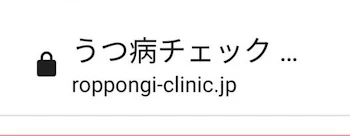 うつ病チェック ...
roppongi-clinic.jp